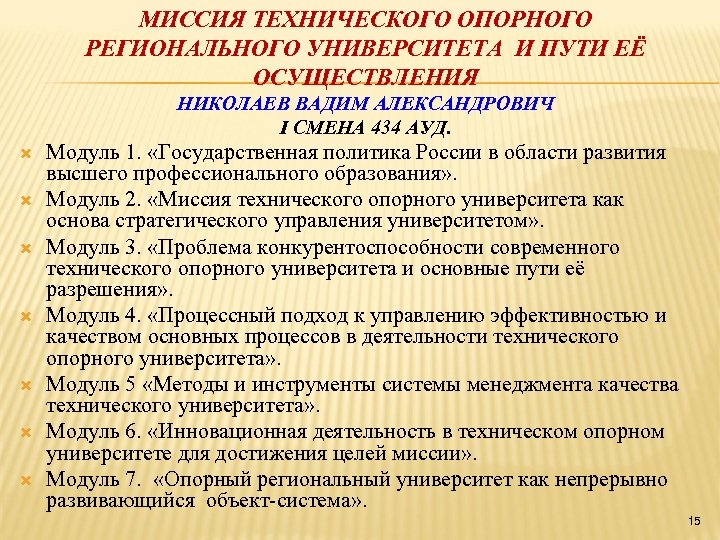 МИССИЯ ТЕХНИЧЕСКОГО ОПОРНОГО РЕГИОНАЛЬНОГО УНИВЕРСИТЕТА И ПУТИ ЕЁ ОСУЩЕСТВЛЕНИЯ
НИКОЛАЕВ ВАДИМ АЛЕКСАНДРОВИЧ
I СМЕНА 434 АУД.

Модуль 1. «Государственная политика России в области развития высшего профессионального образования».

Модуль 2. «Миссия технического опорного университета как основа стратегического управления университетом».

Модуль 3. «Проблема конкурентоспособности современного технического опорного университета и основные пути её разрешения».

Модуль 4. «Процессный подход к управлению эффективностью и качеством основных процессов в деятельности технического опорного университета».

Модуль 5 «Методы и инструменты системы менеджмента качества технического университета».

Модуль 6. «Инновационная деятельность в техническом опорном университете для достижения целей миссии».

Модуль 7. «Опорный региональный университет как непрерывно развивающийся объект-система».

15